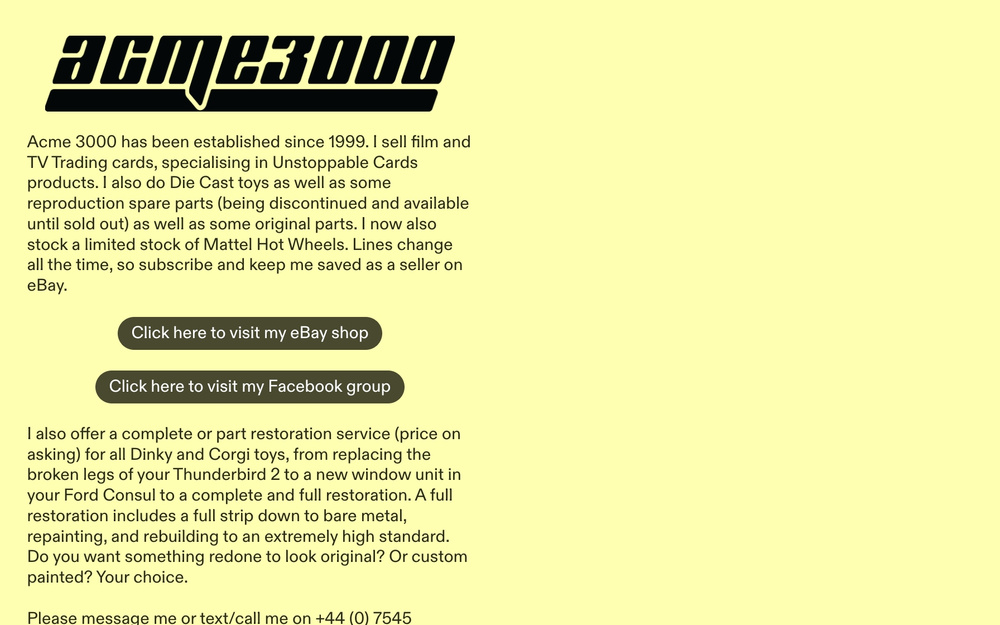 acme3000

Acme 3000 has been established since 1999. I sell film and TV Trading cards, specialising in Unstoppable Cards products. I also do Die Cast toys as well as some reproduction spare parts (being discontinued and available until sold out) as well as some original parts. I now also stock a limited stock of Mattel Hot Wheels. Lines change all the time, so subscribe and keep me saved as a seller on eBay.

Click here to visit my eBay shop

Click here to visit my Facebook group

I also offer a complete or part restoration service (price on asking) for all Dinky and Corgi toys, from replacing the broken legs of your Thunderbird 2 to a new window unit in your Ford Consul to a complete and full restoration. A full restoration includes a full strip down to bare metal, repainting, and rebuilding to an extremely high standard. Do you want something redone to look original? Or custom painted? Your choice.

Please message me or text/call me on +44 (0) 7545